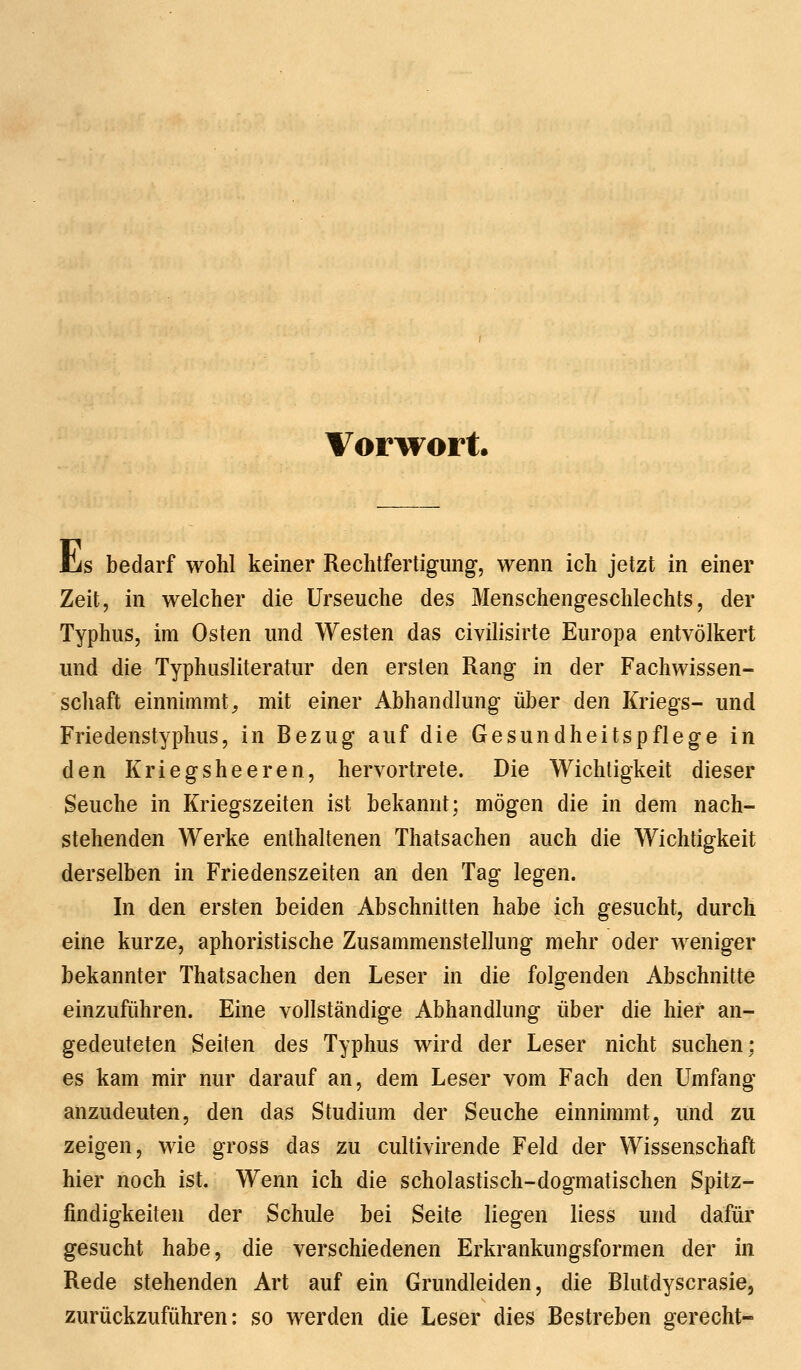 Vorwort.

Es bedarf wohl keiner Rechtfertigung, wenn ich jetzt in einer Zeit, in welcher die Urseuche des Menschengeschlechts, der Typhus, im Osten und Westen das civilisirte Europa entvölkert und die Typhusliteratur den ersten Rang in der Fachwissenschaft einnimmt, mit einer Abhandlung über den Kriegs- und Friedenstyphus, in Bezug auf die Gesundheitspflege in den Kriegsheeren, hervortrete. Die Wichtigkeit dieser Seuche in Kriegszeiten ist bekannt; mögen die in dem nachstehenden Werke enthaltenen Thatsachen auch die Wichtigkeit derselben in Friedenszeiten an den Tag legen.

In den ersten beiden Abschnitten habe ich gesucht, durch eine kurze, aphoristische Zusammenstellung mehr oder weniger bekannter Thatsachen den Leser in die folgenden Abschnitte einzuführen. Eine vollständige Abhandlung über die hier angedeuteten Seiten des Typhus wird der Leser nicht suchen; es kam mir nur darauf an, dem Leser vom Fach den Umfang anzudeuten, den das Studium der Seuche einnimmt, und zu zeigen, wie gross das zu cultivirende Feld der Wissenschaft hier noch ist. Wenn ich die scholastisch-dogmatischen Spitzfindigkeiten der Schule bei Seite liegen liess und dafür gesucht habe, die verschiedenen Erkrankungsformen der in Rede stehenden Art auf ein Grundleiden, die Blutdyscrasie, zurückzuführen: so werden die Leser dies Bestreben gerecht-